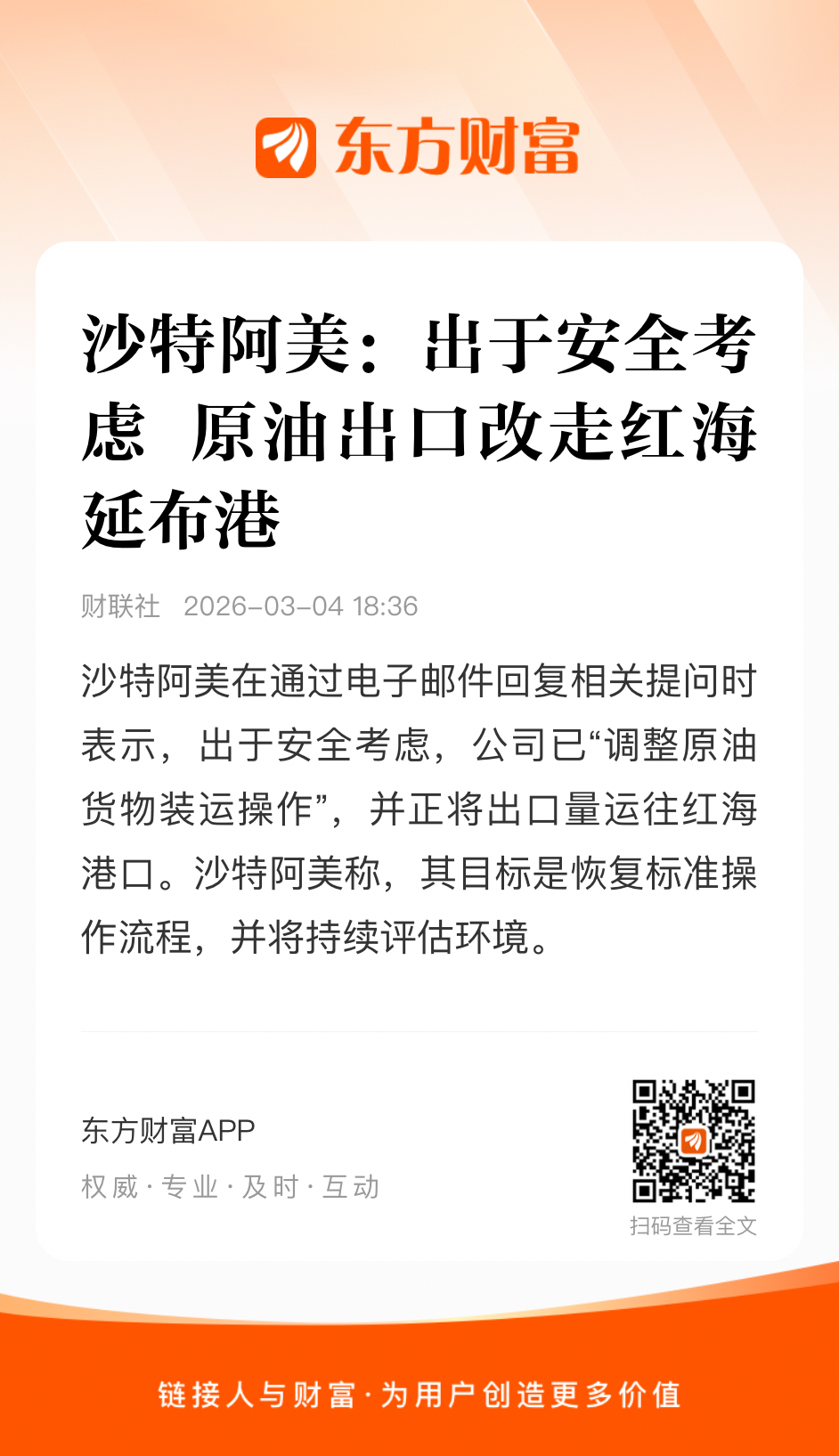 东方财富

沙特阿美：出于安全考虑 原油出口改走红海延布港

财联社 2026-03-04 18:36

沙特阿美在通过电子邮件回复相关提问时表示，出于安全考虑，公司已“调整原油货物装运操作”，并正将出口量运往红海港口。沙特阿美称，其目标是恢复标准操作流程，并将持续评估环境。

东方财富APP
权威 · 专业 · 及时 · 互动

扫码查看全文

链接人与财富 · 为用户创造更多价值